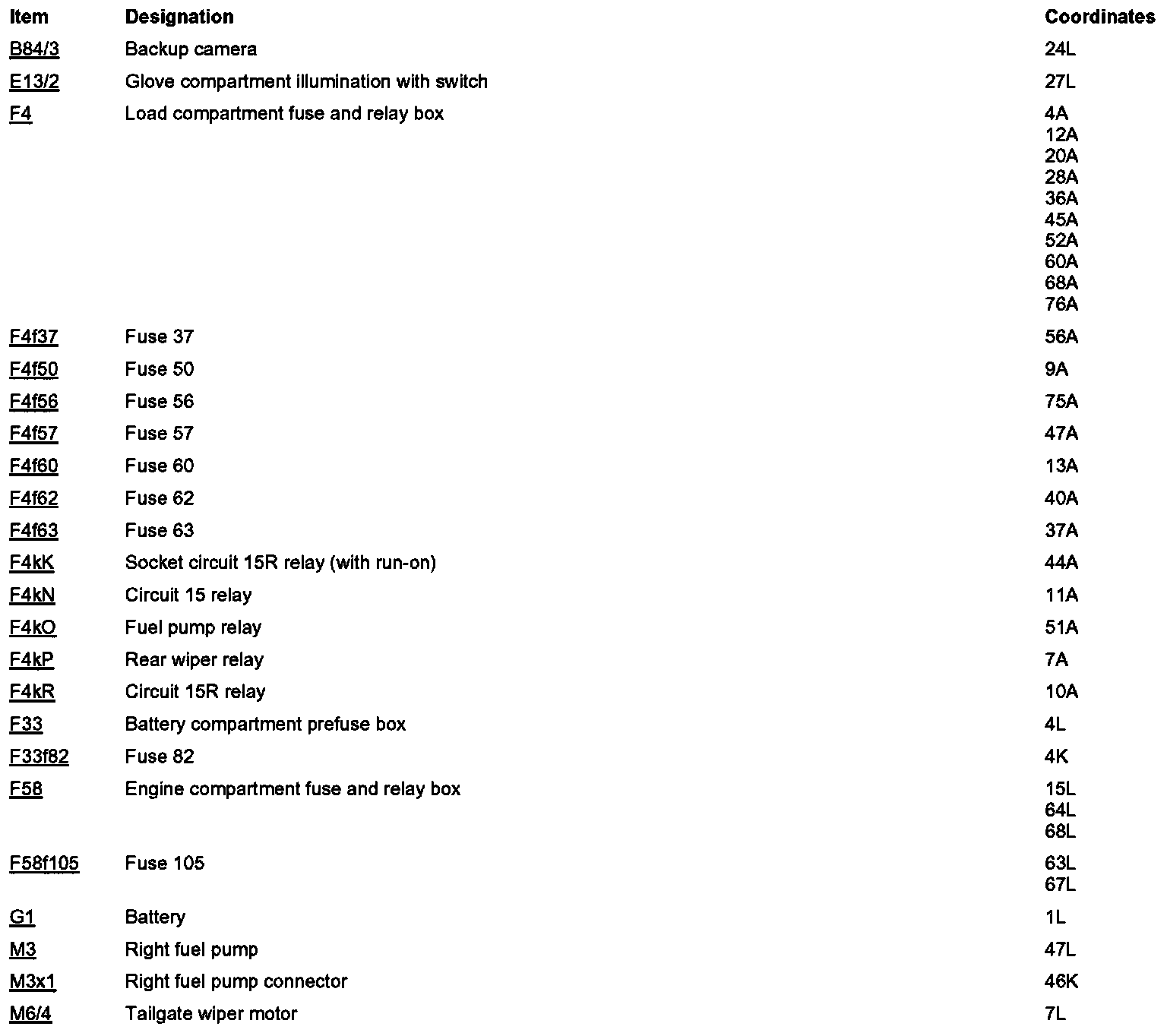 | Item | Designation | Coordinates |
|---|---|---|
| B84/3 | Backup camera | 24L |
| E13/2 | Glove compartment illumination with switch | 27L |
| F4 | Load compartment fuse and relay box | 4A 12A 20A 28A 36A 45A 52A 60A 68A 76A |
| F4f37 | Fuse 37 | 56A |
| F4f50 | Fuse 50 | 9A |
| F4f56 | Fuse 56 | 75A |
| F4f57 | Fuse 57 | 47A |
| F4f60 | Fuse 60 | 13A |
| F4f62 | Fuse 62 | 40A |
| F4f63 | Fuse 63 | 37A |
| F4kK | Socket circuit 15R relay (with run-on) | 44A |
| F4kN | Circuit 15 relay | 11A |
| F4kO | Fuel pump relay | 51A |
| F4kP | Rear wiper relay | 7A |
| F4kR | Circuit 15R relay | 10A |
| F33 | Battery compartment prefuse box | 4L |
| F33f82 | Fuse 82 | 4K |
| F58 | Engine compartment fuse and relay box | 15L 64L 68L |
| F58f105 | Fuse 105 | 63L 67L |
| G1 | Battery | 1L |
| M3 | Right fuel pump | 47L |
| M3x1 | Right fuel pump connector | 46K |
| M6/4 | Tailgate wiper motor | 7L |